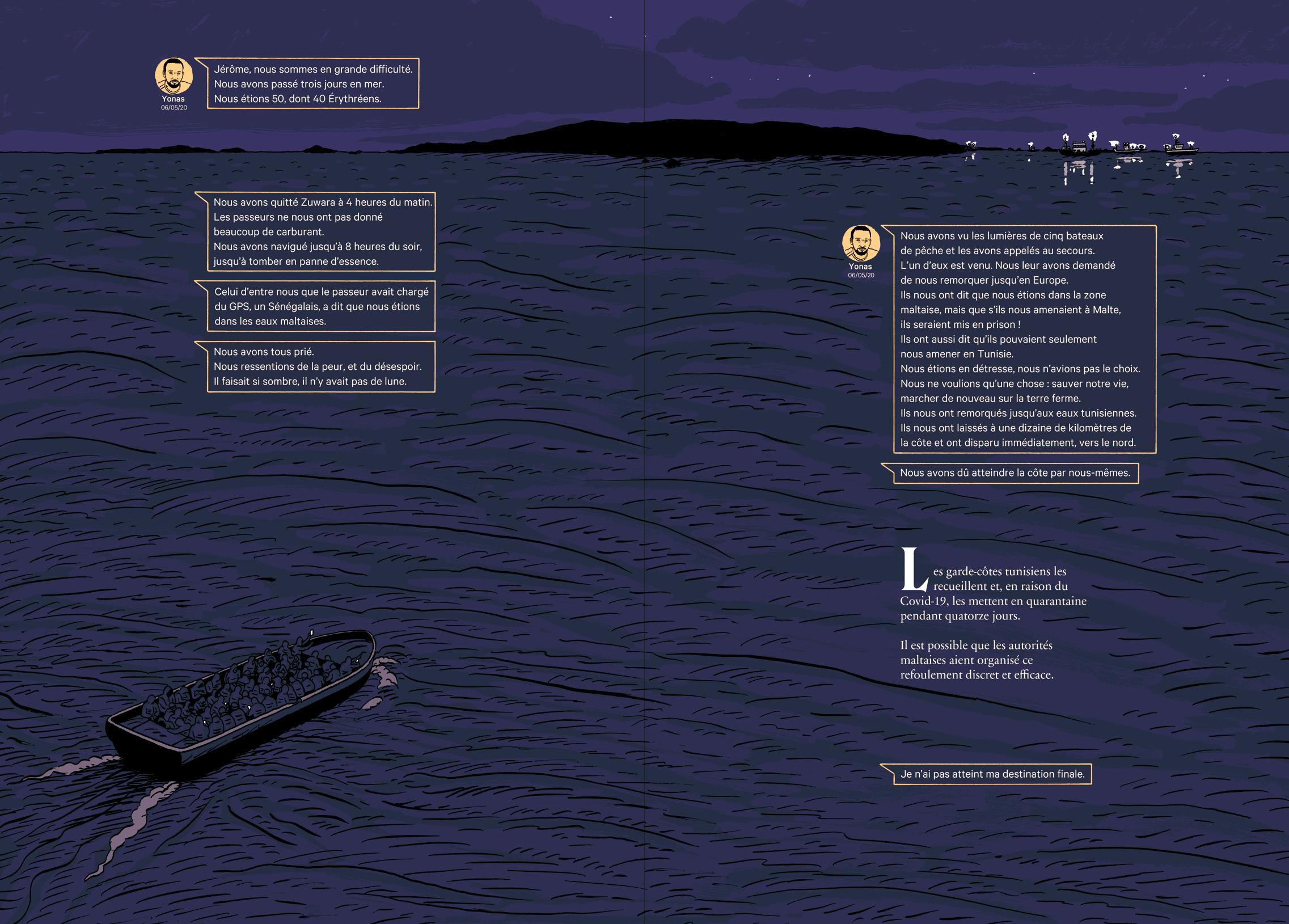 Yonas
06/05/20

Jérôme, nous sommes en grande difficulté.
Nous avons passé trois jours en mer.
Nous étions 50, dont 40 Érythréens.

Nous avons quitté Zuwara à 4 heures du matin.
Les passeurs ne nous ont pas donné beaucoup de carburant.
Nous avons navigué jusqu'à 8 heures du soir, jusqu'à tomber en panne d'essence.

Celui d'entre nous que le passeur avait chargé du GPS, un Sénégalais, a dit que nous étions dans les eaux maltaises.

Nous avons tous prié.
Nous ressentions de la peur, et du désespoir.
Il faisait si sombre, il n'y avait pas de lune.

Yonas
06/05/20

Nous avons vu les lumières de cinq bateaux de pêche et les avons appelés au secours.
L'un d'eux est venu. Nous leur avons demandé de nous remorquer jusqu'en Europe.
Ils nous ont dit que nous étions dans la zone maltaise, mais que s'ils nous amenaient à Malte, ils seraient mis en prison !
Ils ont aussi dit qu'ils pouvaient seulement nous amener en Tunisie.
Nous étions en détresse, nous n'avions pas le choix.
Nous ne voulions qu'une chose : sauver notre vie, marcher de nouveau sur la terre ferme.
Ils nous ont remorqués jusqu'aux eaux tunisiennes.
Ils nous ont laissés à une dizaine de kilomètres de la côte et ont disparu immédiatement, vers le nord.

Nous avons dû atteindre la côte par nous-mêmes.

Les garde-côtes tunisiens les recueillent et, en raison du Covid-19, les mettent en quarantaine pendant quatorze jours.

Il est possible que les autorités maltaises aient organisé ce refoulement discret et efficace.

Je n'ai pas atteint ma destination finale.